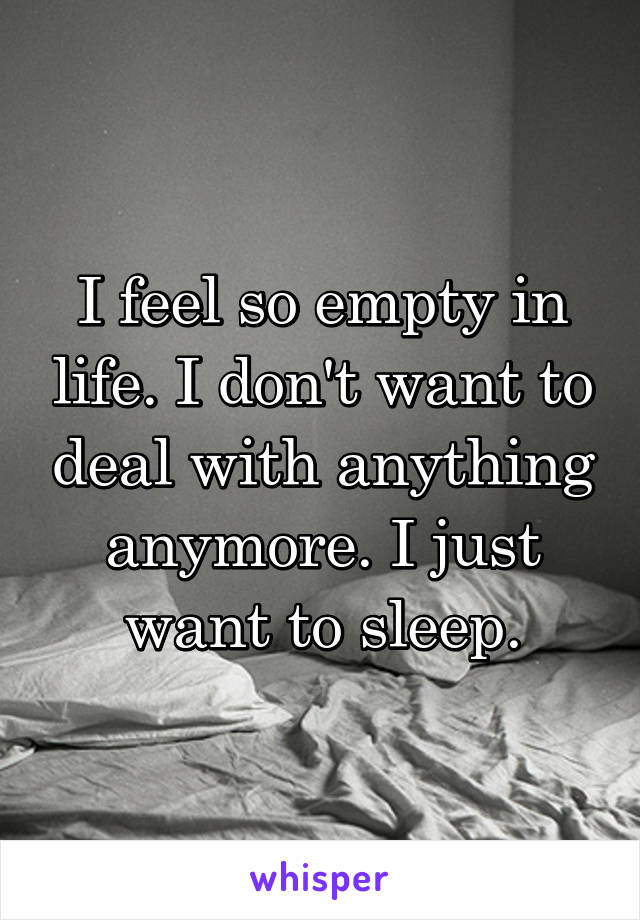 I feel so empty in life. I don't want to deal with anything anymore. I just want to sleep.

whisper